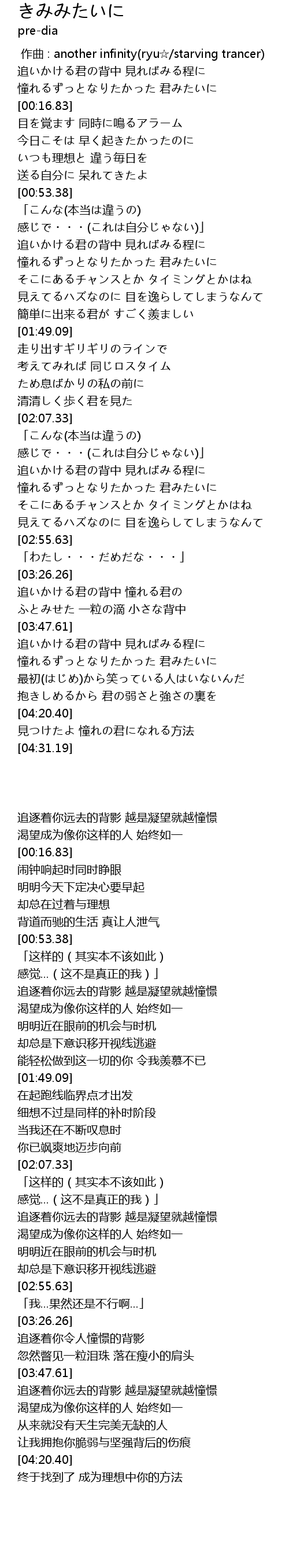 きみみたいに
pre-dia

作曲 : another infinity(ryu☆/starving trancer)
追いかける君の背中 見ればみる程に
憧れるずっとなりたかった 君みたいに
[00:16.83]
目を覚ます 同時に鳴るアラーム
今日こそは 早く起きたかったのに
いつも理想と 違う毎日を
送る自分に 呆れてきたよ
[00:53.38]
「こんな(本当は違うの)
感じで・・・(これは自分じゃない)」
追いかける君の背中 見ればみる程に
憧れるずっとなりたかった 君みたいに
そこにあるチャンスとか タイミングとかはね
見えてるハズなのに 目を逸らしてしまうなんて
簡単に出来る君が すごく羨ましい
[01:49.09]
走り出すギリギリのラインで
考えてみれば 同じロスタイム
ため息ばかりの私の前に
清清しく歩く君を見た
[02:07.33]
「こんな(本当は違うの)
感じで・・・(これは自分じゃない)」
追いかける君の背中 見ればみる程に
憧れるずっとなりたかった 君みたいに
そこにあるチャンスとか タイミングとかはね
見えてるハズなのに 目を逸らしてしまうなんて
[02:55.63]
「わたし・・・だめだな・・・」
[03:26.26]
追いかける君の背中 憧れる君の
ふとみせた 一粒の滴 小さな背中
[03:47.61]
追いかける君の背中 見ればみる程に
憧れるずっとなりたかった 君みたいに
最初(はじめ)から笑っている人はいないんだ
抱きしめるから 君の弱さと強さの裏を
[04:20.40]
見つけたよ 憧れの君になれる方法
[04:31.19]

追逐着你远去的背影 越是凝望就越憧憬
渴望成为像你这样的人 始终如一
[00:16.83]
闹钟响起时同时睁眼
明明今天下定决心要早起
却总在过着与理想
背道而驰的生活 真让人泄气
[00:53.38]
「这样的（其实本不该如此）
感觉...（这不是真正的我）」
追逐着你远去的背影 越是凝望就越憧憬
渴望成为像你这样的人 始终如一
明明近在眼前的机会与时机
却总是下意识移开视线逃避
能轻松做到这一切的你 令我羡慕不已
[01:49.09]
在起跑线临界点才出发
细想不过是同样的补时阶段
当我还在不断叹息时
你已飒爽地迈步向前
[02:07.33]
「这样的（其实本不该如此）
感觉...（这不是真正的我）」
追逐着你远去的背影 越是凝望就越憧憬
渴望成为像你这样的人 始终如一
明明近在眼前的机会与时机
却总是下意识移开视线逃避
[02:55.63]
「我...果然还是不行啊...」
[03:26.26]
追逐着你令人憧憬的背影
忽然瞥见一粒泪珠 落在瘦小的肩头
[03:47.61]
追逐着你远去的背影 越是凝望就越憧憬
渴望成为像你这样的人 始终如一
从来就没有天生完美无缺的人
让我拥抱你脆弱与坚强背后的伤痕
[04:20.40]
终于找到了 成为理想中你的方法